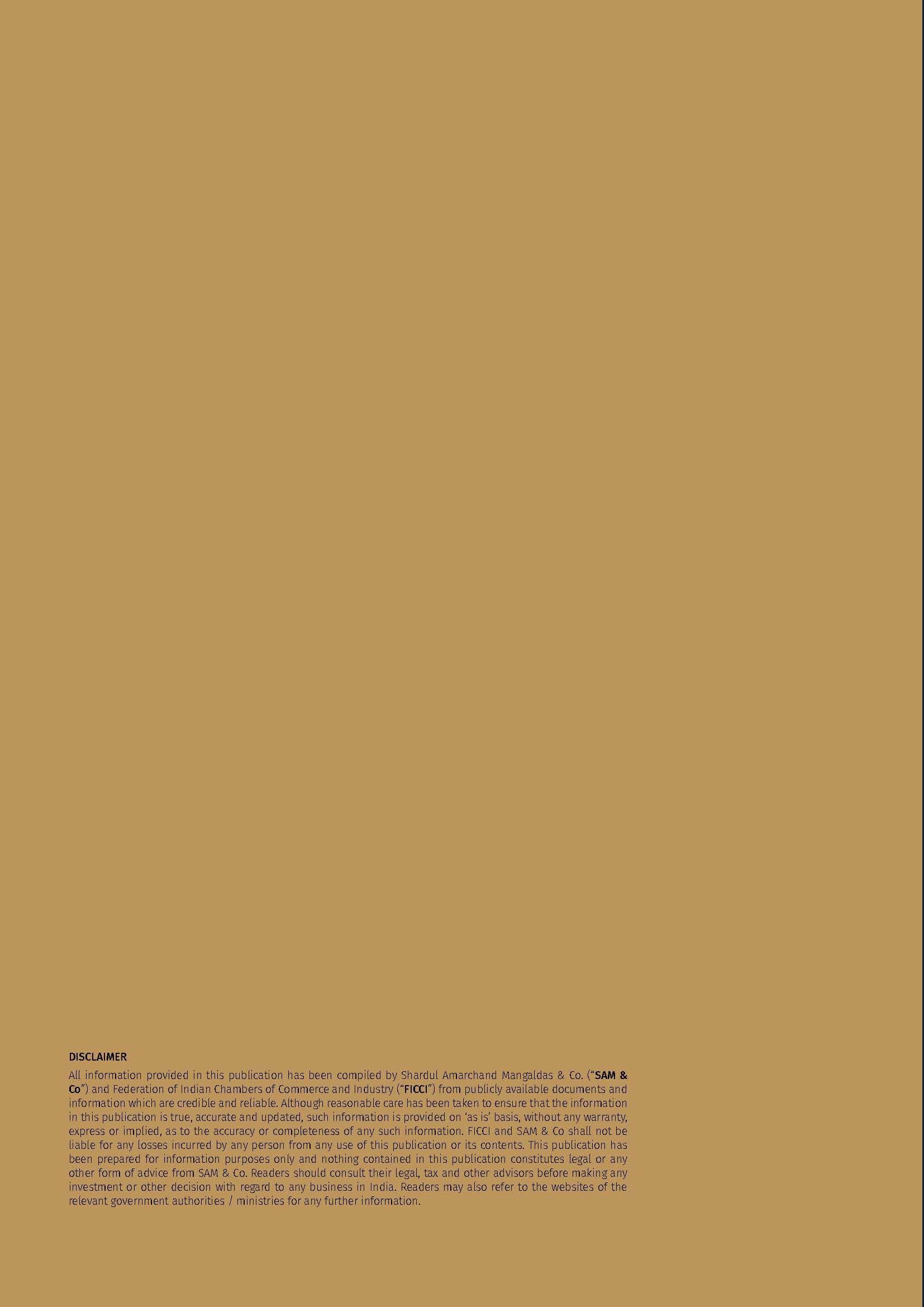 DISCLAIMER

All information provided in this publication has been compiled by Shardul Amarchand Mangaldas & Co. ("SAM & Co") and Federation of Indian Chambers of Commerce and Industry ("FICCI") from publicly available documents and information which are credible and reliable. Although reasonable care has been taken to ensure that the information in this publication is true, accurate and updated, such information is provided on 'as is' basis, without any warranty, express or implied, as to the accuracy or completeness of any such information. FICCI and SAM & Co shall not be liable for any losses incurred by any person from any use of this publication or its contents. This publication has been prepared for information purposes only and nothing contained in this publication constitutes legal or any other form of advice from SAM & Co. Readers should consult their legal, tax and other advisors before making any investment or other decision with regard to any business in India. Readers may also refer to the websites of the relevant government authorities / ministries for any further information.